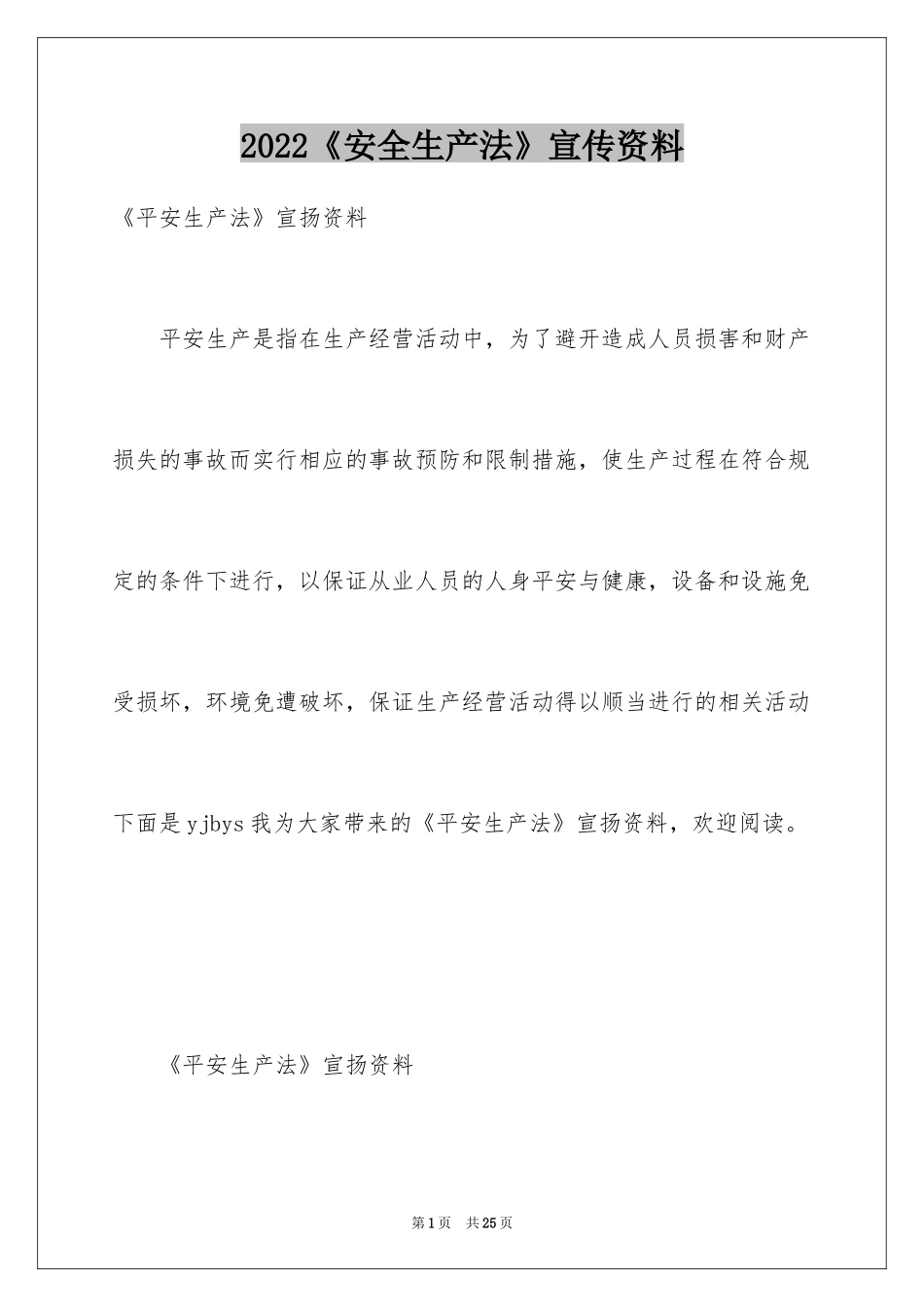 2022《安全生产法》宣传资料

《平安生产法》宣扬资料

平安生产是指在生产经营活动中，为了避开造成人员损害和财产损失的事故而实行相应的事故预防和限制措施，使生产过程在符合规定的条件下进行，以保证从业人员的人身平安与健康，设备和设施免受损坏，环境免遭破坏，保证生产经营活动得以顺当进行的相关活动下面是yjbys我为大家带来的《平安生产法》宣扬资料，欢迎阅读。

《平安生产法》宣扬资料

第1页 共25页